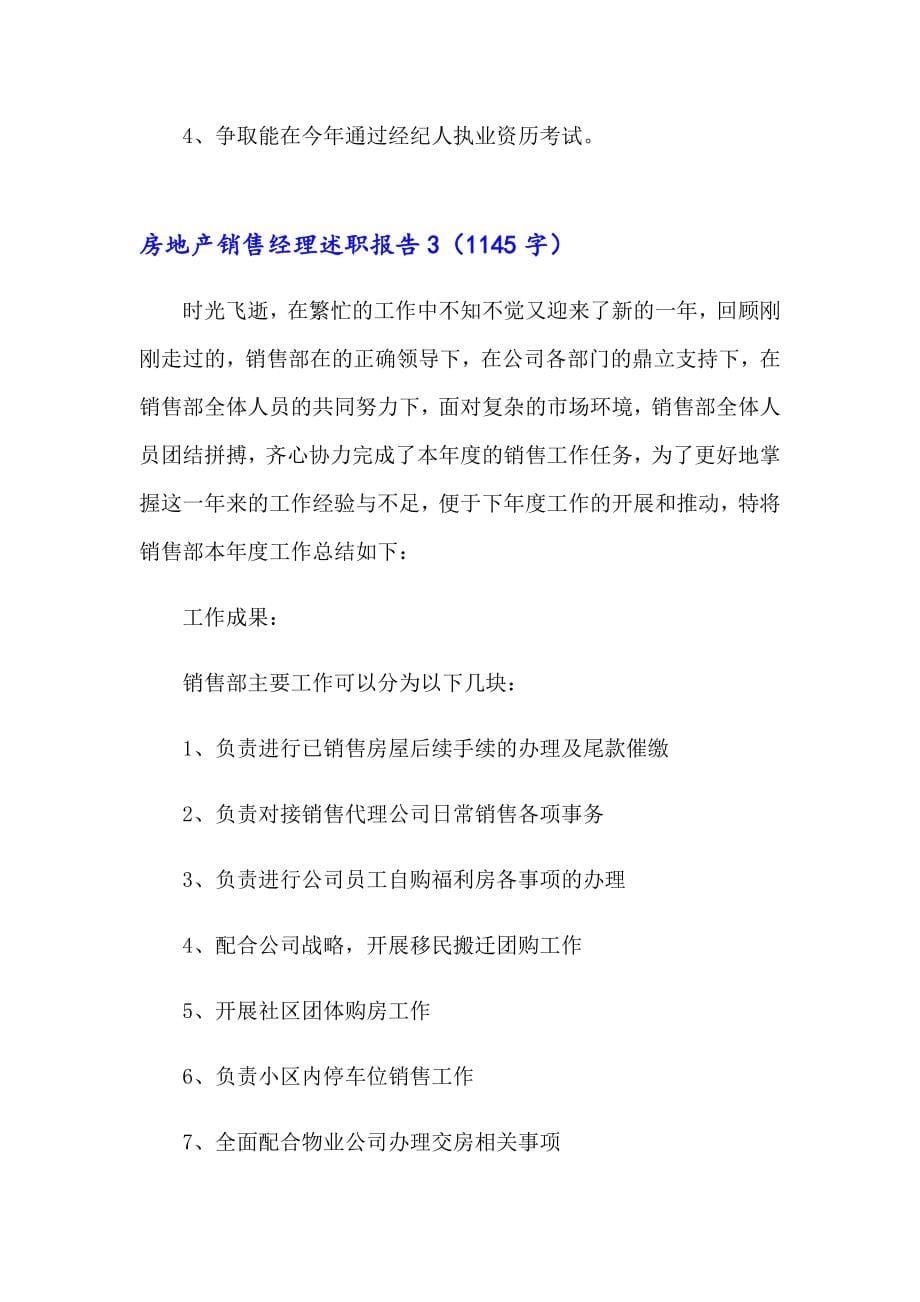 4、争取能在今年通过经纪人执业资历考试。

房地产销售经理述职报告3（1145字）

时光飞逝，在繁忙的工作中不知不觉又迎来了新的一年，回顾刚刚走过的，销售部在的正确领导下，在公司各部门的鼎立支持下，在销售部全体人员的共同努力下，面对复杂的市场环境，销售部全体人员团结拼搏，齐心协力完成了本年度的销售工作任务，为了更好地掌握这一年来的工作经验与不足，便于下年度工作的开展和推动，特将销售部本年度工作总结如下：

工作成果：

销售部主要工作可以分为以下几块：

1、负责进行已销售房屋后续手续的办理及尾款催缴

2、负责对接销售代理公司日常销售各项事务

3、负责进行公司员工自购福利房各事项的办理

4、配合公司战略，开展移民搬迁团购工作

5、开展社区团体购房工作

6、负责小区内停车位销售工作

7、全面配合物业公司办理交房相关事项